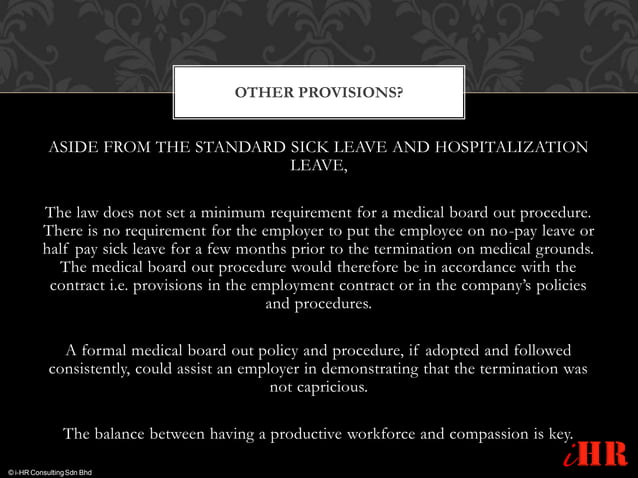 OTHER PROVISIONS?

ASIDE FROM THE STANDARD SICK LEAVE AND HOSPITALIZATION LEAVE,

The law does not set a minimum requirement for a medical board out procedure. There is no requirement for the employer to put the employee on no-pay leave or half pay sick leave for a few months prior to the termination on medical grounds. The medical board out procedure would therefore be in accordance with the contract i.e. provisions in the employment contract or in the company's policies and procedures.

A formal medical board out policy and procedure, if adopted and followed consistently, could assist an employer in demonstrating that the termination was not capricious.

The balance between having a productive workforce and compassion is key.

© i-HR Consulting Sdn Bhd

iHR